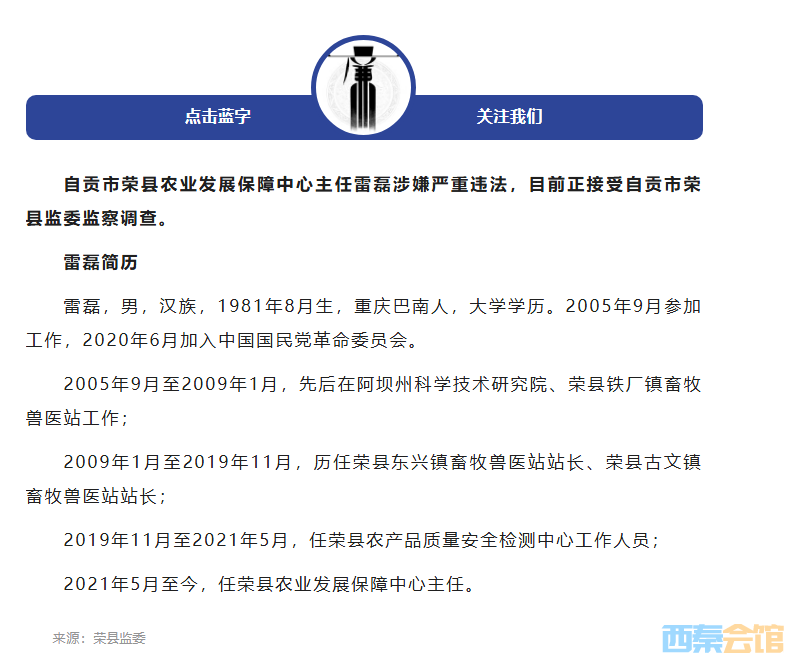 点击蓝字

关注我们

自贡市荣县农业发展保障中心主任雷磊涉嫌严重违法，目前正接受自贡市荣县监委监察调查。

雷磊简历

雷磊，男，汉族，1981年8月生，重庆巴南人，大学学历。2005年9月参加工作，2020年6月加入中国国民党革命委员会。

2005年9月至2009年1月，先后在阿坝州科学技术研究院、荣县铁厂镇畜牧兽医站工作；

2009年1月至2019年11月，历任荣县东兴镇畜牧兽医站站长、荣县古文镇畜牧兽医站站长；

2019年11月至2021年5月，任荣县农产品质量安全检测中心工作人员；

2021年5月至今，任荣县农业发展保障中心主任。

来源：荣县监委

西秦会馆